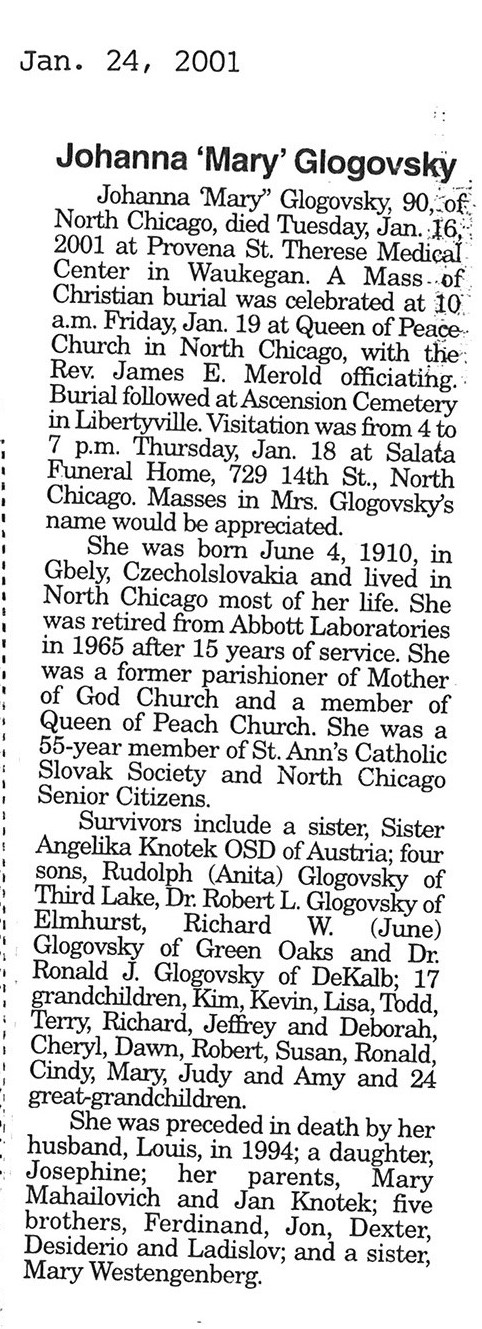 Jan. 24, 2001

Johanna 'Mary' Glogovsky

Johanna 'Mary" Glogovsky, 90, of North Chicago, died Tuesday, Jan. 16, 2001 at Provena St. Therese Medical Center in Waukegan. A Mass of Christian burial was celebrated at 10 a.m. Friday, Jan. 19 at Queen of Peace Church in North Chicago, with the Rev. James E. Merold officiating. Burial followed at Ascension Cemetery in Libertyville. Visitation was from 4 to 7 p.m. Thursday, Jan. 18 at Salata Funeral Home, 729 14th St., North Chicago. Masses in Mrs. Glogovsky's name would be appreciated.

She was born June 4, 1910, in Gbely, Czecholslovakia and lived in North Chicago most of her life. She was retired from Abbott Laboratories in 1965 after 15 years of service. She was a former parishioner of Mother of God Church and a member of Queen of Peach Church. She was a 55-year member of St. Ann's Catholic Slovak Society and North Chicago Senior Citizens.

Survivors include a sister, Sister Angelika Knotek OSD of Austria; four sons, Rudolph (Anita) Glogovsky of Third Lake, Dr. Robert L. Glogovsky of Elmhurst, Richard W. (June) Glogovsky of Green Oaks and Dr. Ronald J. Glogovsky of DeKalb; 17 grandchildren, Kim, Kevin, Lisa, Todd, Terry, Richard, Jeffrey and Deborah, Cheryl, Dawn, Robert, Susan, Ronald, Cindy, Mary, Judy and Amy and 24 great-grandchildren.

She was preceded in death by her husband, Louis, in 1994; a daughter, Josephine; her parents, Mary Mahailovich and Jan Knotek; five brothers, Ferdinand, Jon, Dexter, Desiderio and Ladislov; and a sister, Mary Westengenberg.